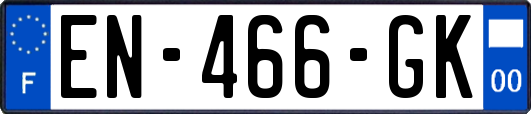 F
EN-466-GK
00